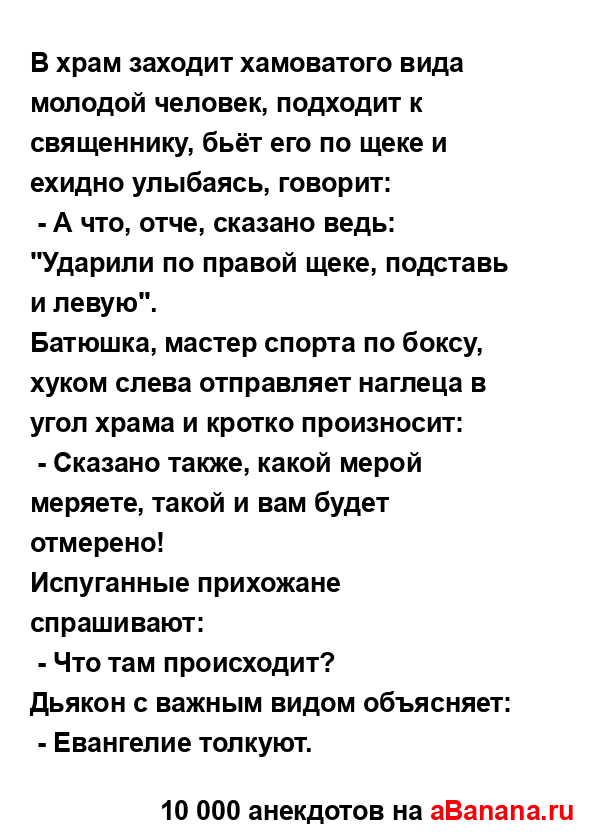 В храм заходит хамоватого вида молодой человек, подходит к священнику, бьёт его по щеке и ехидно улыбаясь, говорит:
- А что, отче, сказано ведь: "Ударили по правой щеке, подставь и левую".
Батюшка, мастер спорта по боксу, хуком слева отправляет наглеца в угол храма и кротко произносит:
- Сказано также, какой мерой меряете, такой и вам будет отмерено!
Испуганные прихожане спрашивают:
- Что там происходит?
Дьякон с важным видом объясняет:
- Евангелие толкуют.

10 000 анекдотов на aBanana.ru